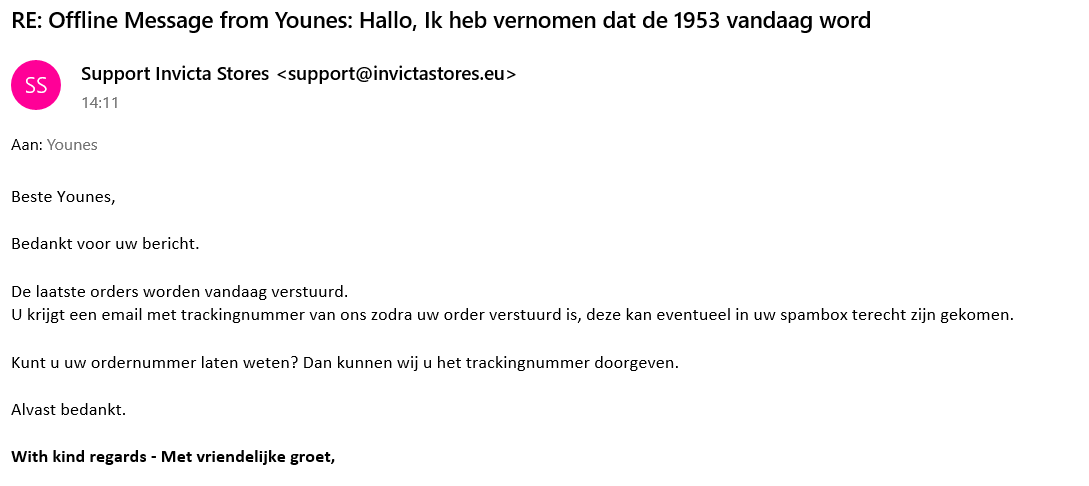 RE: Offline Message from Younes: Hallo, Ik heb vernomen dat de 1953 vandaag word

SS

Support Invicta Stores <support@invictastores.eu>
14:11

Aan: Younes

Beste Younes,

Bedankt voor uw bericht.

De laatste orders worden vandaag verstuurd.
U krijgt een email met trackingnummer van ons zodra uw order verstuurd is, deze kan eventueel in uw spambox terecht zijn gekomen.

Kunt u uw ordernummer laten weten? Dan kunnen wij u het trackingnummer doorgeven.

Alvast bedankt.

With kind regards - Met vriendelijke groet,